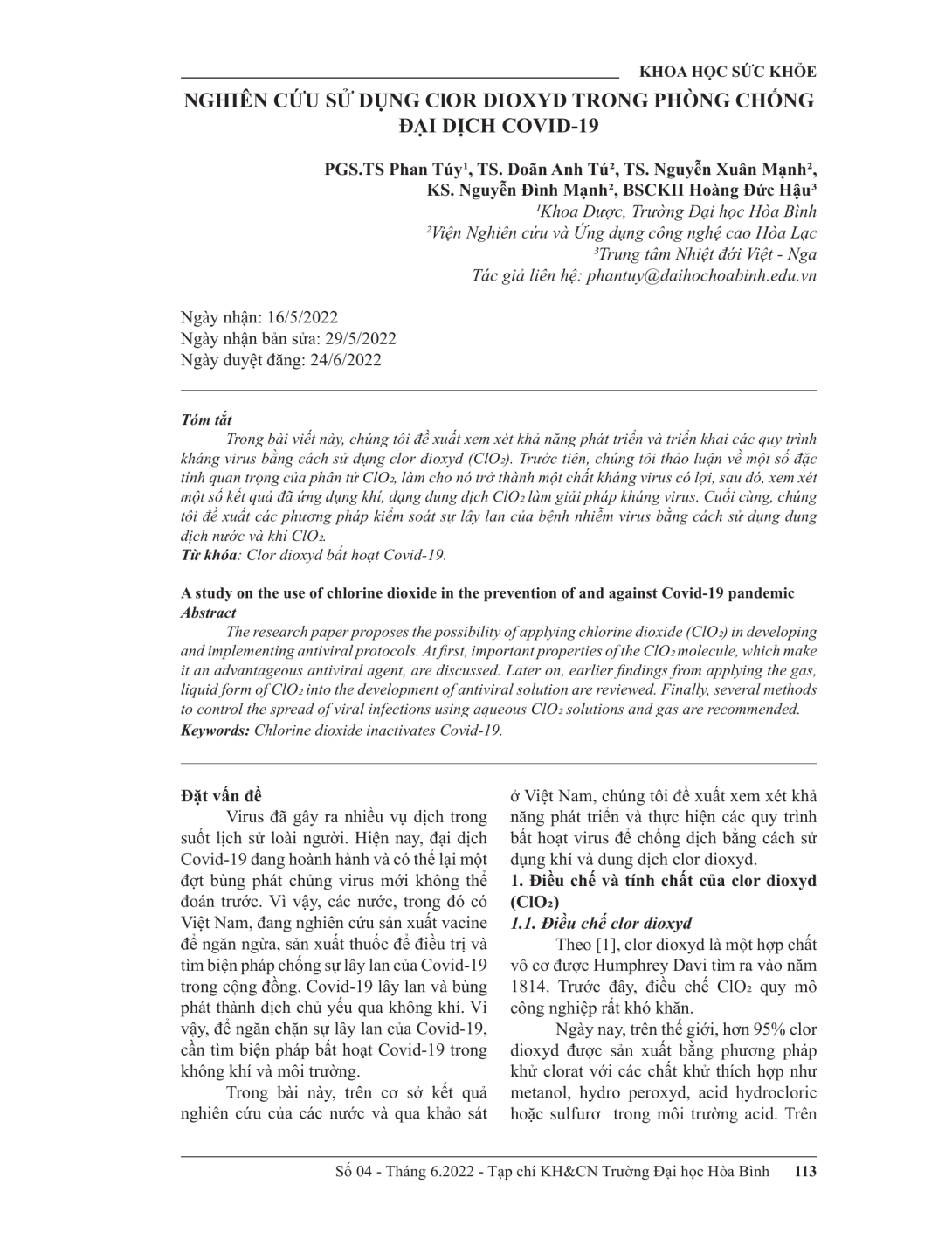 KHOA HỌC SỨC KHỎE

NGHIÊN CỨU SỬ DỤNG ClOR DIOXYD TRONG PHÒNG CHỐNG ĐẠI DỊCH COVID-19

PGS.TS Phan Túy¹, TS. Doãn Anh Tú², TS. Nguyễn Xuân Mạnh², KS. Nguyễn Đình Mạnh², BSCKII Hoàng Đức Hậu³
¹Khoa Dược, Trường Đại học Hòa Bình
²Viện Nghiên cứu và Ứng dụng công nghệ cao Hòa Lạc
³Trung tâm Nhiệt đới Việt - Nga
Tác giả liên hệ: phantuy@daihochoabinh.edu.vn

Ngày nhận: 16/5/2022
Ngày nhận bản sửa: 29/5/2022
Ngày duyệt đăng: 24/6/2022

Tóm tắt
Trong bài viết này, chúng tôi đề xuất xem xét khả năng phát triển và triển khai các quy trình kháng virus bằng cách sử dụng clor dioxyd ($ClO_2$). Trước tiên, chúng tôi thảo luận về một số đặc tính quan trọng của phân tử $ClO_2$, làm cho nó trở thành một chất kháng virus có lợi, sau đó, xem xét một số kết quả đã ứng dụng khí, dạng dung dịch $ClO_2$ làm giải pháp kháng virus. Cuối cùng, chúng tôi đề xuất các phương pháp kiểm soát sự lây lan của bệnh nhiễm virus bằng cách sử dụng dung dịch nước và khí $ClO_2$.
Từ khóa: Clor dioxyd bất hoạt Covid-19.

A study on the use of chlorine dioxide in the prevention of and against Covid-19 pandemic
Abstract
The research paper proposes the possibility of applying chlorine dioxide ($ClO_2$) in developing and implementing antiviral protocols. At first, important properties of the $ClO_2$ molecule, which make it an advantageous antiviral agent, are discussed. Later on, earlier findings from applying the gas, liquid form of $ClO_2$ into the development of antiviral solution are reviewed. Finally, several methods to control the spread of viral infections using aqueous $ClO_2$ solutions and gas are recommended.
Keywords: Chlorine dioxide inactivates Covid-19.

Đặt vấn đề
Virus đã gây ra nhiều vụ dịch trong suốt lịch sử loài người. Hiện nay, đại dịch Covid-19 đang hoành hành và có thể lại một đợt bùng phát chủng virus mới không thể đoán trước. Vì vậy, các nước, trong đó có Việt Nam, đang nghiên cứu sản xuất vacine để ngăn ngừa, sản xuất thuốc để điều trị và tìm biện pháp chống sự lây lan của Covid-19 trong cộng đồng. Covid-19 lây lan và bùng phát thành dịch chủ yếu qua không khí. Vì vậy, để ngăn chặn sự lây lan của Covid-19, cần tìm biện pháp bất hoạt Covid-19 trong không khí và môi trường.

Trong bài này, trên cơ sở kết quả nghiên cứu của các nước và qua khảo sát ở Việt Nam, chúng tôi đề xuất xem xét khả năng phát triển và thực hiện các quy trình bất hoạt virus để chống dịch bằng cách sử dụng khí và dung dịch clor dioxyd.

1. Điều chế và tính chất của clor dioxyd ($ClO_2$)
1.1. Điều chế clor dioxyd
Theo [1], clor dioxyd là một hợp chất vô cơ được Humphrey Davi tìm ra vào năm 1814. Trước đây, điều chế $ClO_2$ quy mô công nghiệp rất khó khăn.

Ngày nay, trên thế giới, hơn 95% clor dioxyd được sản xuất bằng phương pháp khử clorat với các chất khử thích hợp như metanol, hydro peroxyd, acid hydrocloric hoặc sulfurơ trong môi trường acid. Trên

Số 04 - Tháng 6.2022 - Tạp chí KH&CN Trường Đại học Hòa Bình 113